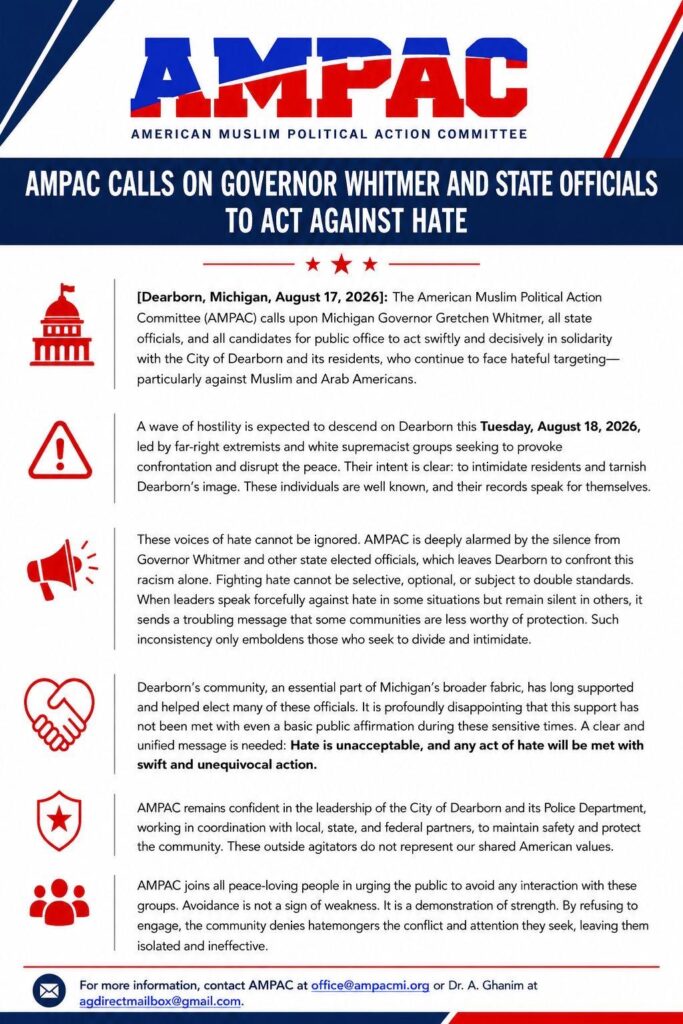 AMPAC

AMERICAN MUSLIM POLITICAL ACTION COMMITTEE

AMPAC CALLS ON GOVERNOR WHITMER AND STATE OFFICIALS TO ACT AGAINST HATE

[Dearborn, Michigan, August 17, 2026]: The American Muslim Political Action Committee (AMPAC) calls upon Michigan Governor Gretchen Whitmer, all state officials, and all candidates for public office to act swiftly and decisively in solidarity with the City of Dearborn and its residents, who continue to face hateful targeting—particularly against Muslim and Arab Americans.

A wave of hostility is expected to descend on Dearborn this Tuesday, August 18, 2026, led by far-right extremists and white supremacist groups seeking to provoke confrontation and disrupt the peace. Their intent is clear: to intimidate residents and tarnish Dearborn's image. These individuals are well known, and their records speak for themselves.

These voices of hate cannot be ignored. AMPAC is deeply alarmed by the silence from Governor Whitmer and other state elected officials, which leaves Dearborn to confront this racism alone. Fighting hate cannot be selective, optional, or subject to double standards. When leaders speak forcefully against hate in some situations but remain silent in others, it sends a troubling message that some communities are less worthy of protection. Such inconsistency only emboldens those who seek to divide and intimidate.

Dearborn's community, an essential part of Michigan's broader fabric, has long supported and helped elect many of these officials. It is profoundly disappointing that this support has not been met with even a basic public affirmation during these sensitive times. A clear and unified message is needed: Hate is unacceptable, and any act of hate will be met with swift and unequivocal action.

AMPAC remains confident in the leadership of the City of Dearborn and its Police Department, working in coordination with local, state, and federal partners, to maintain safety and protect the community. These outside agitators do not represent our shared American values.

AMPAC joins all peace-loving people in urging the public to avoid any interaction with these groups. Avoidance is not a sign of weakness. It is a demonstration of strength. By refusing to engage, the community denies hatemongers the conflict and attention they seek, leaving them isolated and ineffective.

For more information, contact AMPAC at office@ampacmi.org or Dr. A. Ghanim at agdirectmailbox@gmail.com.